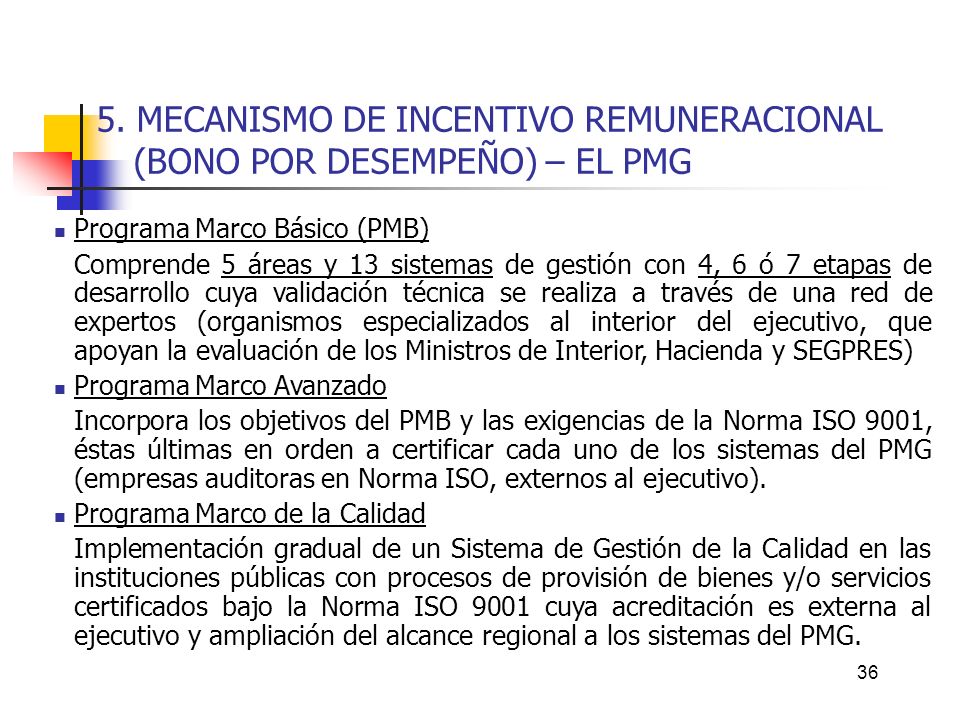 5. MECANISMO DE INCENTIVO REMUNERACIONAL (BONO POR DESEMPEÑO) – EL PMG

Programa Marco Básico (PMB)

Comprende 5 áreas y 13 sistemas de gestión con 4, 6 ó 7 etapas de desarrollo cuya validación técnica se realiza a través de una red de expertos (organismos especializados al interior del ejecutivo, que apoyan la evaluación de los Ministros de Interior, Hacienda y SEGPRES)

Programa Marco Avanzado

Incorpora los objetivos del PMB y las exigencias de la Norma ISO 9001, éstas últimas en orden a certificar cada uno de los sistemas del PMG (empresas auditoras en Norma ISO, externos al ejecutivo).

Programa Marco de la Calidad

Implementación gradual de un Sistema de Gestión de la Calidad en las instituciones públicas con procesos de provisión de bienes y/o servicios certificados bajo la Norma ISO 9001 cuya acreditación es externa al ejecutivo y ampliación del alcance regional a los sistemas del PMG.

36